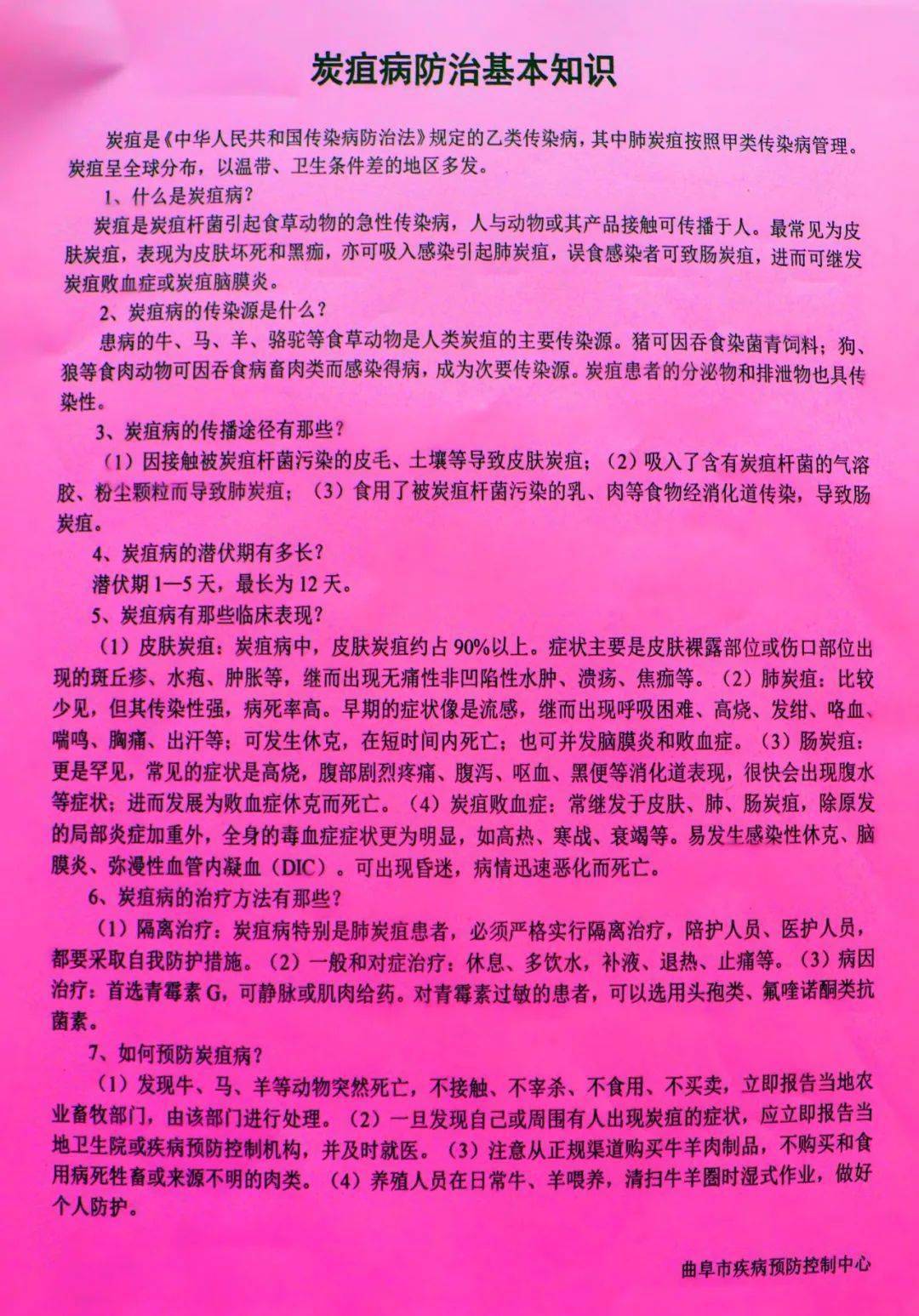 炭疽病防治基本知识

炭疽是《中华人民共和国传染病防治法》规定的乙类传染病，其中肺炭疽按照甲类传染病管理。炭疽呈全球分布，以温带、卫生条件差的地区多发。

1、什么是炭疽病？

炭疽是炭疽杆菌引起食草动物的急性传染病，人与动物或其产品接触可传播于人。最常见为皮肤炭疽，表现为皮肤坏死和黑痂，亦可吸入感染引起肺炭疽，误食感染者可致肠炭疽，进而可继发炭疽败血症或炭疽脑膜炎。

2、炭疽病的传染源是什么？

患病的牛、马、羊、骆驼等食草动物是人类炭疽的主要传染源。猪可因吞食染菌青饲料；狗、狼等食肉动物可因吞食病畜肉类而感染得病，成为次要传染源。炭疽患者的分泌物和排泄物也具传染性。

3、炭疽病的传播途径有那些？

（1）因接触被炭疽杆菌污染的皮毛、土壤等导致皮肤炭疽；（2）吸入了含有炭疽杆菌的气溶胶、粉尘颗粒而导致肺炭疽；（3）食用了被炭疽杆菌污染的乳、肉等食物经消化道传染，导致肠炭疽。

4、炭疽病的潜伏期有多长？

潜伏期1—5天，最长为12天。

5、炭疽病有那些临床表现？

（1）皮肤炭疽：炭疽病中，皮肤炭疽约占90%以上。症状主要是皮肤裸露部位或伤口部位出现的斑丘疹、水疱、肿胀等，继而出现无痛性非凹陷性水肿、溃疡、焦痂等。（2）肺炭疽：比较少见，但其传染性强，病死率高。早期的症状像是流感，继而出现呼吸困难、高烧、发绀、咯血、喘鸣、胸痛、出汗等；可发生休克，在短时间内死亡；也可并发脑膜炎和败血症。（3）肠炭疽：更是罕见，常见的症状是高烧，腹部剧烈疼痛、腹泻、呕血、黑便等消化道表现，很快会出现腹水等症状；进而发展为败血症休克而死亡。（4）炭疽败血症：常继发于皮肤、肺、肠炭疽，除原发的局部炎症加重外，全身的毒血症症状更为明显，如高热、寒战、衰竭等。易发生感染性休克、脑膜炎、弥漫性血管内凝血（DIC）。可出现昏迷，病情迅速恶化而死亡。

6、炭疽病的治疗方法有那些？

（1）隔离治疗：炭疽病特别是肺炭疽患者，必须严格实行隔离治疗，陪护人员、医护人员，都要采取自我防护措施。（2）一般和对症治疗：休息、多饮水，补液、退热、止痛等。（3）病因治疗：首选青霉素G，可静脉或肌肉给药。对青霉素过敏的患者，可以选用头孢类、氟喹诺酮类抗菌素。

7、如何预防炭疽病？

（1）发现牛、马、羊等动物突然死亡，不接触、不宰杀、不食用、不买卖，立即报告当地农业畜牧部门，由该部门进行处理。（2）一旦发现自己或周围有人出现炭疽的症状，应立即报告当地卫生院或疾病预防控制机构，并及时就医。（3）注意从正规渠道购买牛羊肉制品，不购买和食用病死牲畜或来源不明的肉类。（4）养殖人员在日常牛、羊喂养，清扫牛羊圈时湿式作业，做好个人防护。

曲阜市疾病预防控制中心